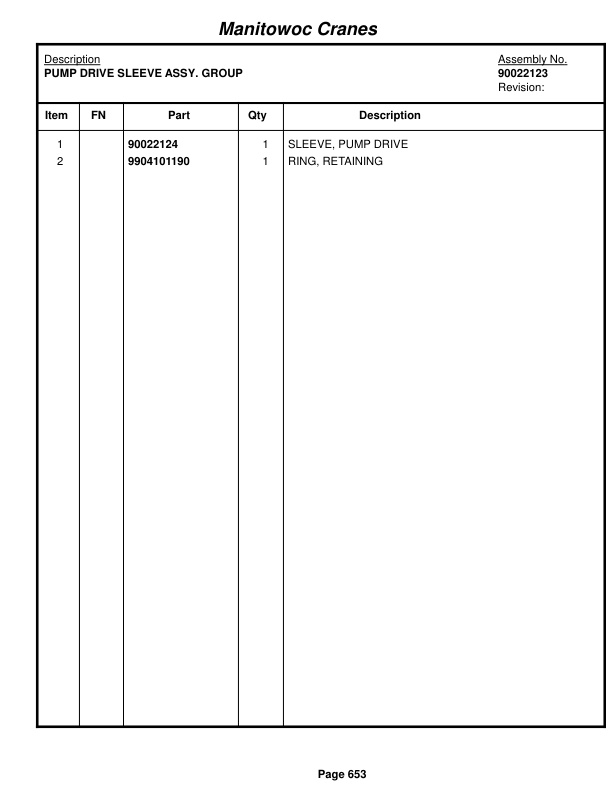 Manitowoc Cranes

Description
PUMP DRIVE SLEEVE ASSY. GROUP

Assembly No.
90022123
Revision:

| Item | FN | Part | Qty | Description |
|---|---|---|---|---|
| 1 | | 90022124 | 1 | SLEEVE, PUMP DRIVE |
| 2 | | 9904101190 | 1 | RING, RETAINING |

Page 653